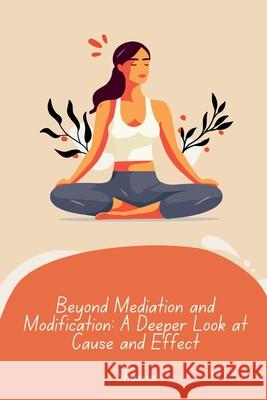 Beyond Mediation and Modification: A Deeper Look at Cause and Effect

Kraina Książek